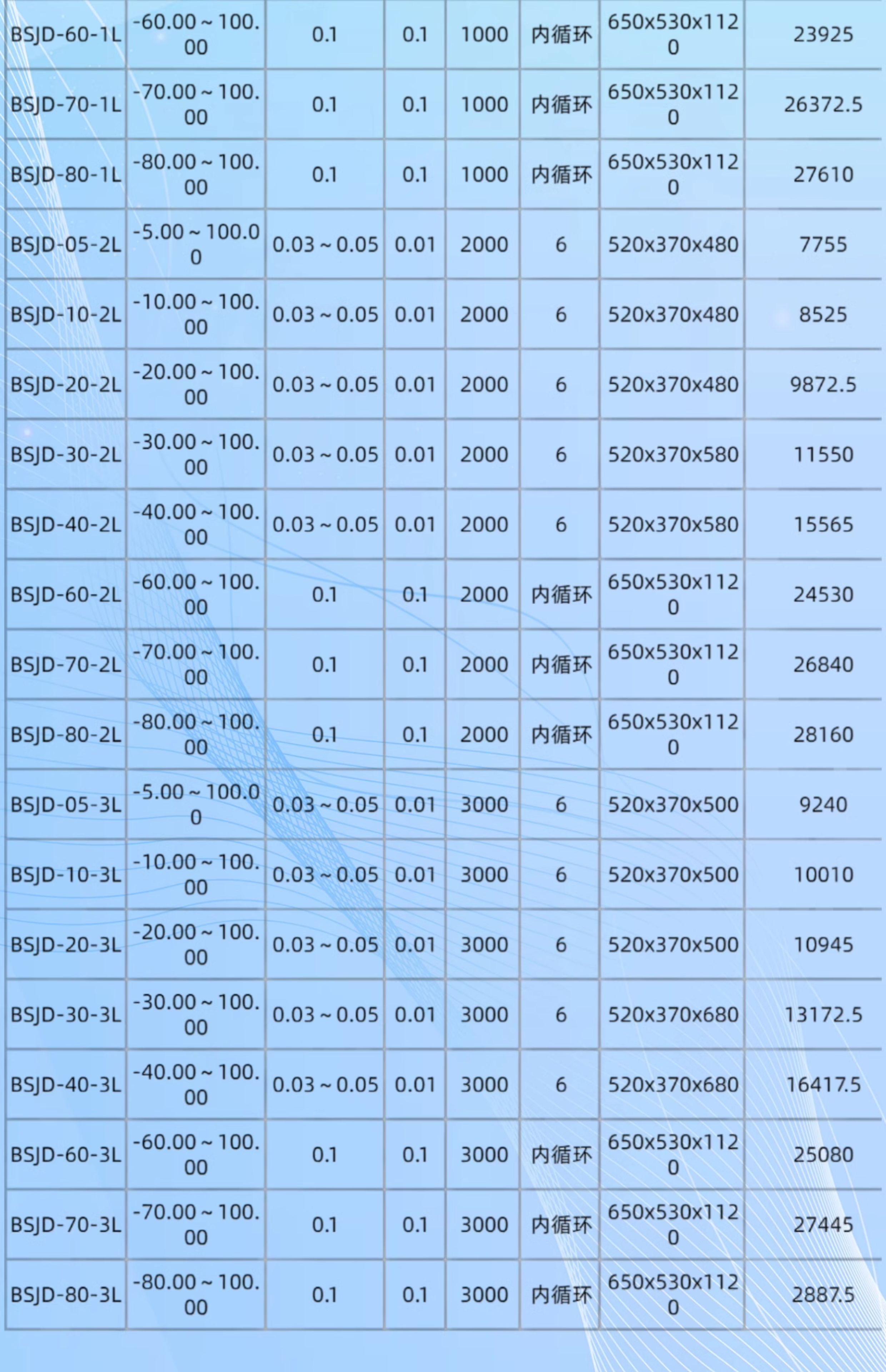 | BSJD-60-1L | -60.00～100.00 | 0.1 | 0.1 | 1000 | 内循环 | 650x530x1120 | 23925 |
|---|---|---|---|---|---|---|---|
| BSJD-70-1L | -70.00～100.00 | 0.1 | 0.1 | 1000 | 内循环 | 650x530x1120 | 26372.5 |
| BSJD-80-1L | -80.00～100.00 | 0.1 | 0.1 | 1000 | 内循环 | 650x530x1120 | 27610 |
| BSJD-05-2L | -5.00～100.00 | 0.03～0.05 | 0.01 | 2000 | 6 | 520x370x480 | 7755 |
| BSJD-10-2L | -10.00～100.00 | 0.03～0.05 | 0.01 | 2000 | 6 | 520x370x480 | 8525 |
| BSJD-20-2L | -20.00～100.00 | 0.03～0.05 | 0.01 | 2000 | 6 | 520x370x480 | 9872.5 |
| BSJD-30-2L | -30.00～100.00 | 0.03～0.05 | 0.01 | 2000 | 6 | 520x370x580 | 11550 |
| BSJD-40-2L | -40.00～100.00 | 0.03～0.05 | 0.01 | 2000 | 6 | 520x370x580 | 15565 |
| BSJD-60-2L | -60.00～100.00 | 0.1 | 0.1 | 2000 | 内循环 | 650x530x1120 | 24530 |
| BSJD-70-2L | -70.00～100.00 | 0.1 | 0.1 | 2000 | 内循环 | 650x530x1120 | 26840 |
| BSJD-80-2L | -80.00～100.00 | 0.1 | 0.1 | 2000 | 内循环 | 650x530x1120 | 28160 |
| BSJD-05-3L | -5.00～100.00 | 0.03～0.05 | 0.01 | 3000 | 6 | 520x370x500 | 9240 |
| BSJD-10-3L | -10.00～100.00 | 0.03～0.05 | 0.01 | 3000 | 6 | 520x370x500 | 10010 |
| BSJD-20-3L | -20.00～100.00 | 0.03～0.05 | 0.01 | 3000 | 6 | 520x370x500 | 10945 |
| BSJD-30-3L | -30.00～100.00 | 0.03～0.05 | 0.01 | 3000 | 6 | 520x370x680 | 13172.5 |
| BSJD-40-3L | -40.00～100.00 | 0.03～0.05 | 0.01 | 3000 | 6 | 520x370x680 | 16417.5 |
| BSJD-60-3L | -60.00～100.00 | 0.1 | 0.1 | 3000 | 内循环 | 650x530x1120 | 25080 |
| BSJD-70-3L | -70.00～100.00 | 0.1 | 0.1 | 3000 | 内循环 | 650x530x1120 | 27445 |
| BSJD-80-3L | -80.00～100.00 | 0.1 | 0.1 | 3000 | 内循环 | 650x530x1120 | 2887.5 |